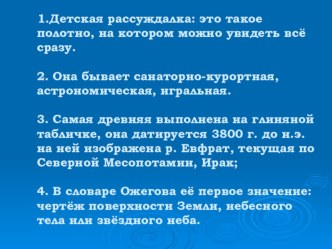 1.Детская рассуждалка: это такое полотно, на котором можно увидеть всё сразу.

2. Она бывает санаторно-курортная, астрономическая, игральная.

3. Самая древняя выполнена на глиняной табличке, она датируется 3800 г. до н.э. на ней изображена р. Евфрат, текущая по Северной Месопотамии, Ирак;

4. В словаре Ожегова её первое значение: чертёж поверхности Земли, небесного тела или звёздного неба.